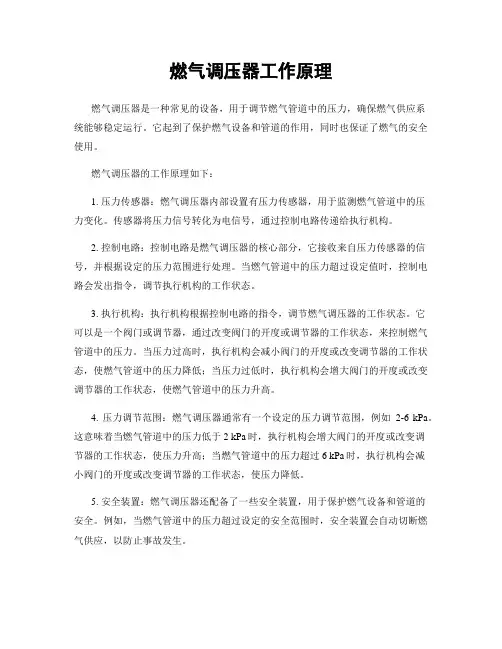 燃气调压器工作原理

燃气调压器是一种常见的设备，用于调节燃气管道中的压力，确保燃气供应系统能够稳定运行。它起到了保护燃气设备和管道的作用，同时也保证了燃气的安全使用。

燃气调压器的工作原理如下：

1. 压力传感器：燃气调压器内部设置有压力传感器，用于监测燃气管道中的压力变化。传感器将压力信号转化为电信号，通过控制电路传递给执行机构。

2. 控制电路：控制电路是燃气调压器的核心部分，它接收来自压力传感器的信号，并根据设定的压力范围进行处理。当燃气管道中的压力超过设定值时，控制电路会发出指令，调节执行机构的工作状态。

3. 执行机构：执行机构根据控制电路的指令，调节燃气调压器的工作状态。它可以是一个阀门或调节器，通过改变阀门的开度或调节器的工作状态，来控制燃气管道中的压力。当压力过高时，执行机构会减小阀门的开度或改变调节器的工作状态，使燃气管道中的压力降低；当压力过低时，执行机构会增大阀门的开度或改变调节器的工作状态，使燃气管道中的压力升高。

4. 压力调节范围：燃气调压器通常有一个设定的压力调节范围，例如 2-6 kPa。这意味着当燃气管道中的压力低于 2 kPa 时，执行机构会增大阀门的开度或改变调节器的工作状态，使压力升高；当燃气管道中的压力超过 6 kPa 时，执行机构会减小阀门的开度或改变调节器的工作状态，使压力降低。

5. 安全装置：燃气调压器还配备了一些安全装置，用于保护燃气设备和管道的安全。例如，当燃气管道中的压力超过设定的安全范围时，安全装置会自动切断燃气供应，以防止事故发生。